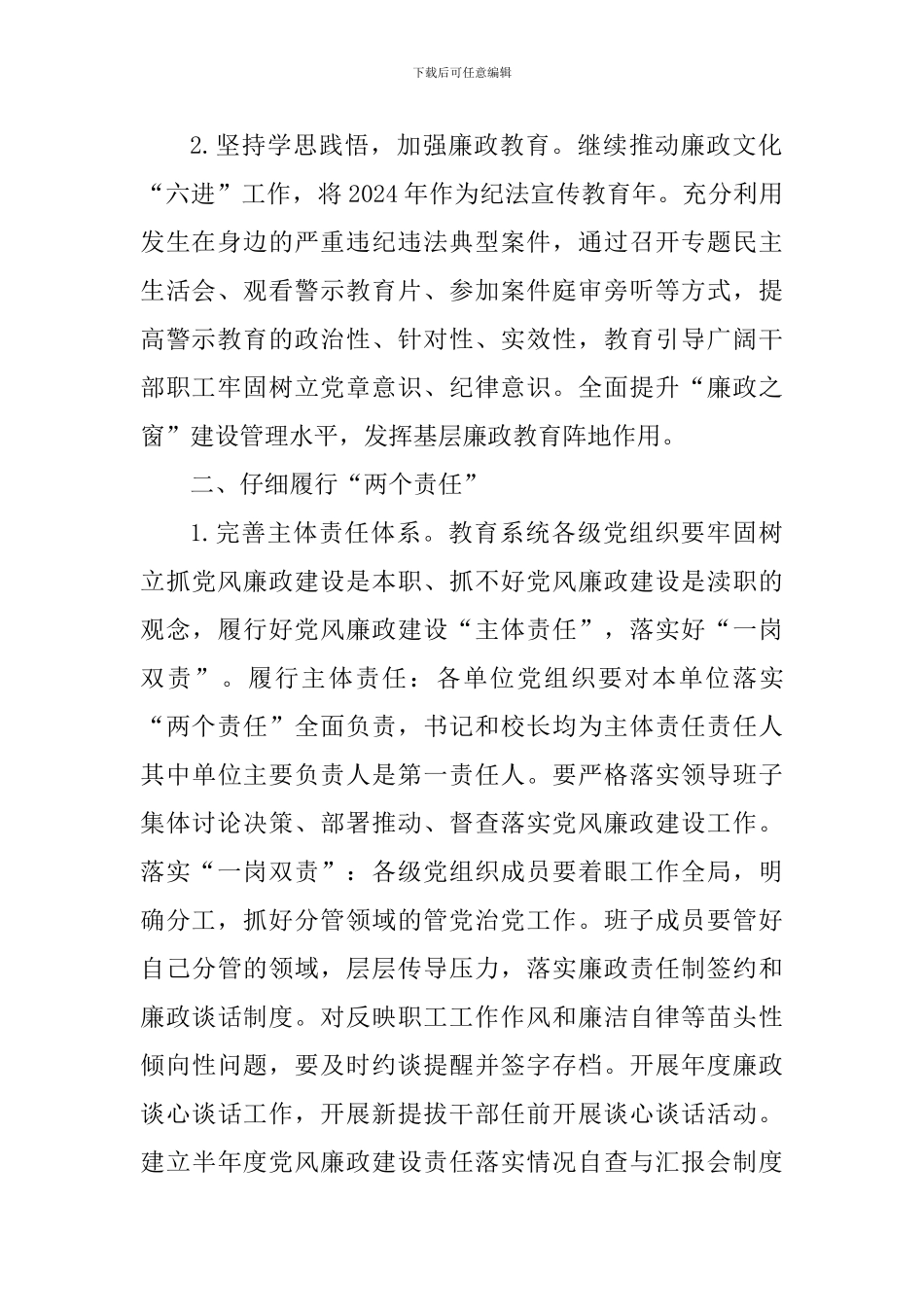 下载后可任意编辑

2.坚持学思践悟，加强廉政教育。继续推动廉政文化“六进”工作，将2024年作为纪法宣传教育年。充分利用发生在身边的严重违纪违法典型案件，通过召开专题民主生活会、观看警示教育片、参加案件庭审旁听等方式，提高警示教育的政治性、针对性、实效性，教育引导广阔干部职工牢固树立党章意识、纪律意识。全面提升“廉政之窗”建设管理水平，发挥基层廉政教育阵地作用。

二、仔细履行“两个责任”

1.完善主体责任体系。教育系统各级党组织要牢固树立抓党风廉政建设是本职、抓不好党风廉政建设是渎职的观念，履行好党风廉政建设“主体责任”，落实好“一岗双责”。履行主体责任：各单位党组织要对本单位落实“两个责任”全面负责，书记和校长均为主体责任责任人其中单位主要负责人是第一责任人。要严格落实领导班子集体讨论决策、部署推动、督查落实党风廉政建设工作。落实“一岗双责”：各级党组织成员要着眼工作全局，明确分工，抓好分管领域的管党治党工作。班子成员要管好自己分管的领域，层层传导压力，落实廉政责任制签约和廉政谈话制度。对反映职工工作作风和廉洁自律等苗头性倾向性问题，要及时约谈提醒并签字存档。开展年度廉政谈心谈话工作，开展新提拔干部任前开展谈心谈话活动。建立半年度党风廉政建设责任落实情况自查与汇报会制度